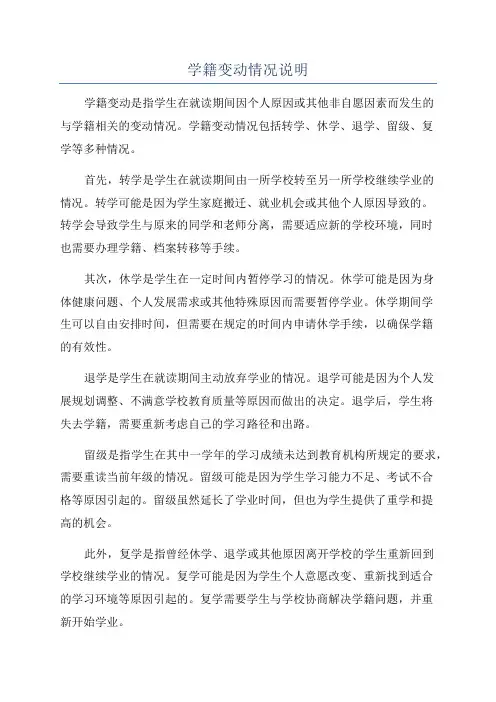 学籍变动情况说明

学籍变动是指学生在就读期间因个人原因或其他非自愿因素而发生的与学籍相关的变动情况。学籍变动情况包括转学、休学、退学、留级、复学等多种情况。

首先，转学是学生在就读期间由一所学校转至另一所学校继续学业的情况。转学可能是因为学生家庭搬迁、就业机会或其他个人原因导致的。转学会导致学生与原来的同学和老师分离，需要适应新的学校环境，同时也需要办理学籍、档案转移等手续。

其次，休学是学生在一定时间内暂停学习的情况。休学可能是因为身体健康问题、个人发展需求或其他特殊原因而需要暂停学业。休学期间学生可以自由安排时间，但需要在规定的时间内申请休学手续，以确保学籍的有效性。

退学是学生在就读期间主动放弃学业的情况。退学可能是因为个人发展规划调整、不满意学校教育质量等原因而做出的决定。退学后，学生将失去学籍，需要重新考虑自己的学习路径和出路。

留级是指学生在其中一学年的学习成绩未达到教育机构所规定的要求，需要重读当前年级的情况。留级可能是因为学生学习能力不足、考试不合格等原因引起的。留级虽然延长了学业时间，但也为学生提供了重学和提高的机会。

此外，复学是指曾经休学、退学或其他原因离开学校的学生重新回到学校继续学业的情况。复学可能是因为学生个人意愿改变、重新找到适合的学习环境等原因引起的。复学需要学生与学校协商解决学籍问题，并重新开始学业。